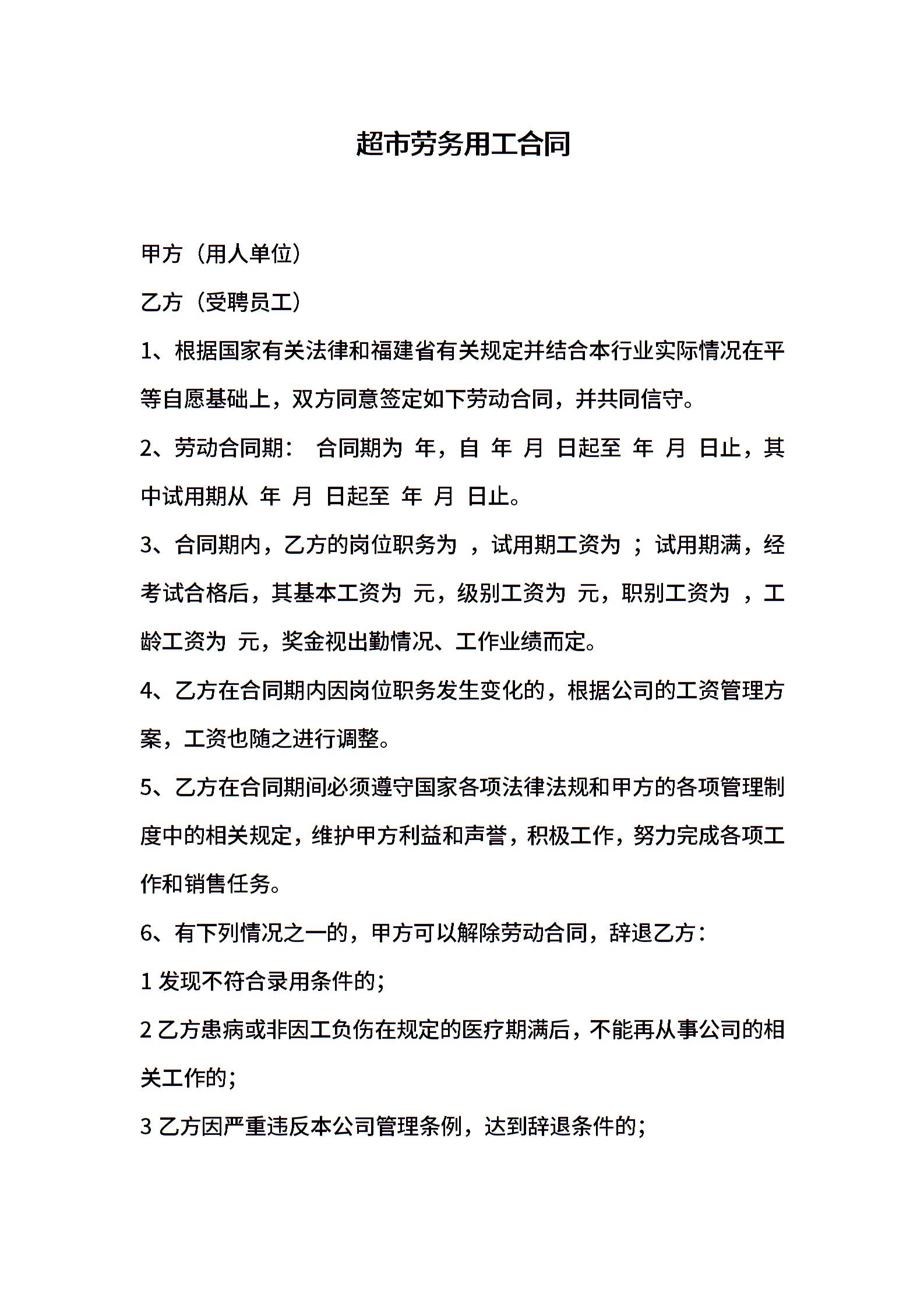 超市劳务用工合同

甲方（用人单位）

乙方（受聘员工）

1、根据国家有关法律和福建省有关规定并结合本行业实际情况在平等自愿基础上，双方同意签定如下劳动合同，并共同信守。

2、劳动合同期： 合同期为 年，自 年 月 日起至 年 月 日止，其中试用期从 年 月 日起至 年 月 日止。

3、合同期内，乙方的岗位职务为 ，试用期工资为 ；试用期满，经考试合格后，其基本工资为 元，级别工资为 元，职别工资为 ，工龄工资为 元，奖金视出勤情况、工作业绩而定。

4、乙方在合同期内因岗位职务发生变化的，根据公司的工资管理方案，工资也随之进行调整。

5、乙方在合同期间必须遵守国家各项法律法规和甲方的各项管理制度中的相关规定，维护甲方利益和声誉，积极工作，努力完成各项工作和销售任务。

6、有下列情况之一的，甲方可以解除劳动合同，辞退乙方：

1 发现不符合录用条件的；

2 乙方患病或非因工负伤在规定的医疗期满后，不能再从事公司的相关工作的；

3 乙方因严重违反本公司管理条例，达到辞退条件的；